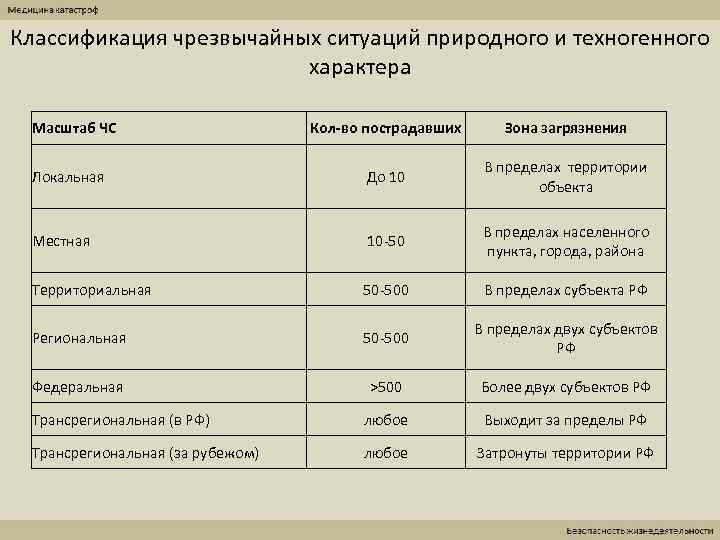 Медицина катастроф

Классификация чрезвычайных ситуаций природного и техногенного характера

| Масштаб ЧС | Кол-во пострадавших | Зона загрязнения |
|---|---|---|
| Локальная | До 10 | В пределах территории объекта |
| Местная | 10-50 | В пределах населенного пункта, города, района |
| Территориальная | 50-500 | В пределах субъекта РФ |
| Региональная | 50-500 | В пределах двух субъектов РФ |
| Федеральная | >500 | Более двух субъектов РФ |
| Трансрегиональная (в РФ) | любое | Выходит за пределы РФ |
| Трансрегиональная (за рубежом) | любое | Затронуты территории РФ |

Безопасность жизнедеятельности